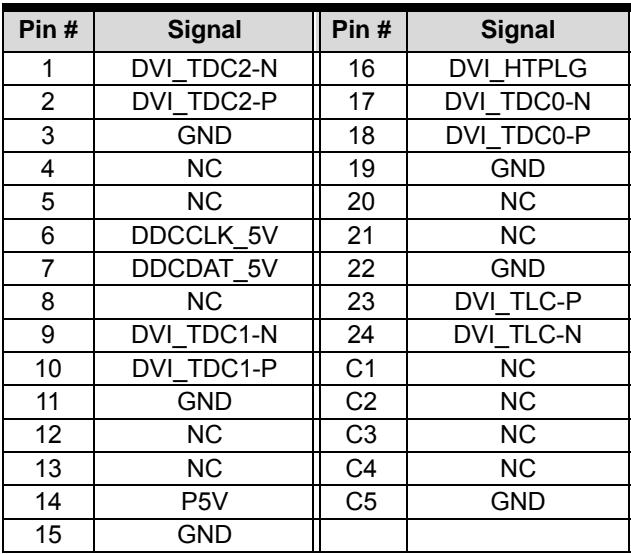 | Pin # | Signal | Pin # | Signal |
|---|---|---|---|
| 1 | DVI_TDC2-N | 16 | DVI_HTPLG |
| 2 | DVI_TDC2-P | 17 | DVI_TDC0-N |
| 3 | GND | 18 | DVI_TDC0-P |
| 4 | NC | 19 | GND |
| 5 | NC | 20 | NC |
| 6 | DDCCLK_5V | 21 | NC |
| 7 | DDCDAT_5V | 22 | GND |
| 8 | NC | 23 | DVI_TLC-P |
| 9 | DVI_TDC1-N | 24 | DVI_TLC-N |
| 10 | DVI_TDC1-P | C1 | NC |
| 11 | GND | C2 | NC |
| 12 | NC | C3 | NC |
| 13 | NC | C4 | NC |
| 14 | P5V | C5 | GND |
| 15 | GND | | |